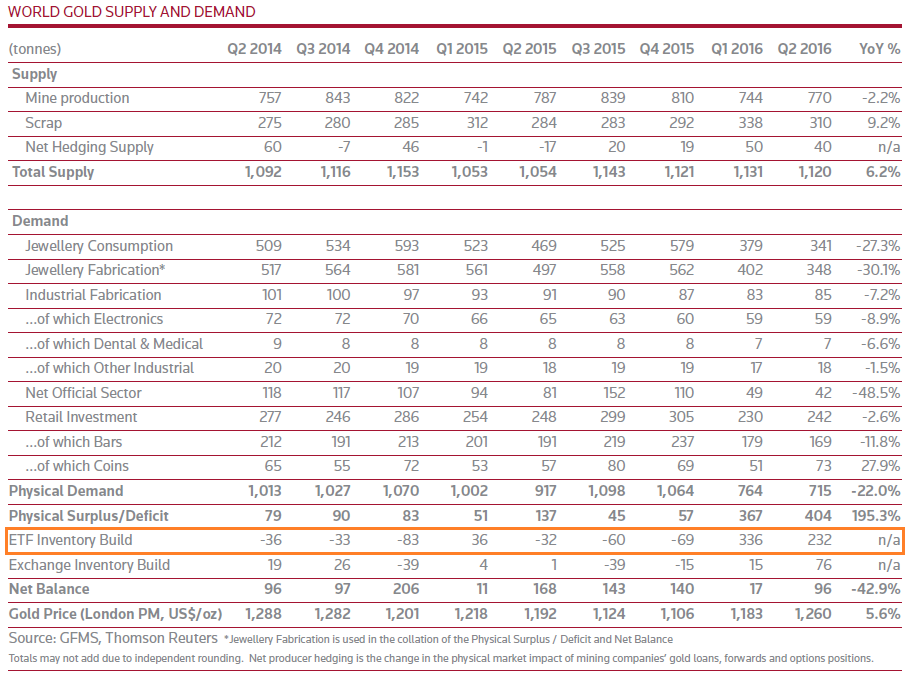 WORLD GOLD SUPPLY AND DEMAND

| (tonnes) | Q2 2014 | Q3 2014 | Q4 2014 | Q1 2015 | Q2 2015 | Q3 2015 | Q4 2015 | Q1 2016 | Q2 2016 | YoY % |
|---|---|---|---|---|---|---|---|---|---|---|
| Supply | | | | | | | | | | |
| Mine production | 757 | 843 | 822 | 742 | 787 | 839 | 810 | 744 | 770 | -2.2% |
| Scrap | 275 | 280 | 285 | 312 | 284 | 283 | 292 | 338 | 310 | 9.2% |
| Net Hedging Supply | 60 | -7 | 46 | -1 | -17 | 20 | 19 | 50 | 40 | n/a |
| Total Supply | 1,092 | 1,116 | 1,153 | 1,053 | 1,054 | 1,143 | 1,121 | 1,131 | 1,120 | 6.2% |
| Demand | | | | | | | | | | |
| Jewellery Consumption | 509 | 534 | 593 | 523 | 469 | 525 | 579 | 379 | 341 | -27.3% |
| Jewellery Fabrication* | 517 | 564 | 581 | 561 | 497 | 558 | 562 | 402 | 348 | -30.1% |
| Industrial Fabrication | 101 | 100 | 97 | 93 | 91 | 90 | 87 | 83 | 85 | -7.2% |
| ...of which Electronics | 72 | 72 | 70 | 66 | 65 | 63 | 60 | 59 | 59 | -8.9% |
| ...of which Dental & Medical | 9 | 8 | 8 | 8 | 8 | 8 | 8 | 7 | 7 | -6.6% |
| ...of which Other Industrial | 20 | 20 | 19 | 19 | 18 | 19 | 19 | 17 | 18 | -1.5% |
| Net Official Sector | 118 | 117 | 107 | 94 | 81 | 152 | 110 | 49 | 42 | -48.5% |
| Retail Investment | 277 | 246 | 286 | 254 | 248 | 299 | 305 | 230 | 242 | -2.6% |
| ...of which Bars | 212 | 191 | 213 | 201 | 191 | 219 | 237 | 179 | 169 | -11.8% |
| ...of which Coins | 65 | 55 | 72 | 53 | 57 | 80 | 69 | 51 | 73 | 27.9% |
| Physical Demand | 1,013 | 1,027 | 1,070 | 1,002 | 917 | 1,098 | 1,064 | 764 | 715 | -22.0% |
| Physical Surplus/Deficit | 79 | 90 | 83 | 51 | 137 | 45 | 57 | 367 | 404 | 195.3% |
| ETF Inventory Build | -36 | -33 | -83 | 36 | -32 | -60 | -69 | 336 | 232 | n/a |
| Exchange Inventory Build | 19 | 26 | -39 | 4 | 1 | -39 | -15 | 15 | 76 | n/a |
| Net Balance | 96 | 97 | 206 | 11 | 168 | 143 | 140 | 17 | 96 | -42.9% |
| Gold Price (London PM, US$/oz) | 1,288 | 1,282 | 1,201 | 1,218 | 1,192 | 1,124 | 1,106 | 1,183 | 1,260 | 5.6% |

Source: GFMS, Thomson Reuters *Jewellery Fabrication is used in the collation of the Physical Surplus / Deficit and Net Balance

Totals may not add due to independent rounding. Net producer hedging is the change in the physical market impact of mining companies' gold loans, forwards and options positions.